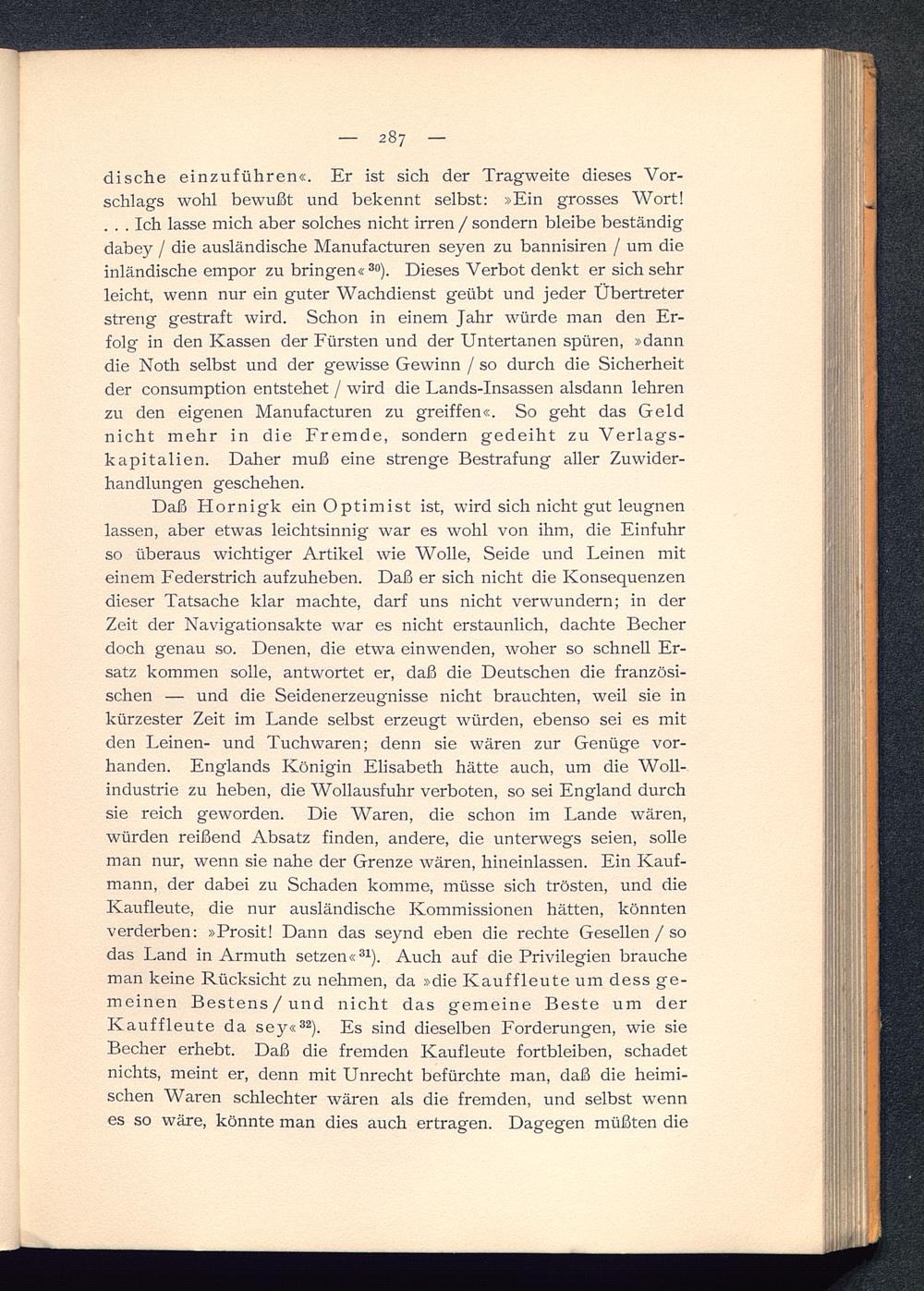 — 287 —

dische einzuführen«. Er ist sich der Tragweite dieses Vorschlags wohl bewußt und bekennt selbst: »Ein grosses Wort! . . . Ich lasse mich aber solches nicht irren / sondern bleibe beständig dabey / die ausländische Manufacturen seyen zu bannisiren / um die inländische empor zu bringen«$^{30}$). Dieses Verbot denkt er sich sehr leicht, wenn nur ein guter Wachdienst geübt und jeder Übertreter streng gestraft wird. Schon in einem Jahr würde man den Erfolg in den Kassen der Fürsten und der Untertanen spüren, »dann die Noth selbst und der gewisse Gewinn / so durch die Sicherheit der consumption entstehet / wird die Lands-Insassen alsdann lehren zu den eigenen Manufacturen zu greiffen«. So geht das Geld nicht mehr in die Fremde, sondern gedeiht zu Verlagskapitalien. Daher muß eine strenge Bestrafung aller Zuwiderhandlungen geschehen.

Daß Hornigk ein Optimist ist, wird sich nicht gut leugnen lassen, aber etwas leichtsinnig war es wohl von ihm, die Einfuhr so überaus wichtiger Artikel wie Wolle, Seide und Leinen mit einem Federstrich aufzuheben. Daß er sich nicht die Konsequenzen dieser Tatsache klar machte, darf uns nicht verwundern; in der Zeit der Navigationsakte war es nicht erstaunlich, dachte Becher doch genau so. Denen, die etwa einwenden, woher so schnell Ersatz kommen solle, antwortet er, daß die Deutschen die französischen — und die Seidenerzeugnisse nicht brauchten, weil sie in kürzester Zeit im Lande selbst erzeugt würden, ebenso sei es mit den Leinen- und Tuchwaren; denn sie wären zur Genüge vorhanden. Englands Königin Elisabeth hätte auch, um die Wollindustrie zu heben, die Wollausfuhr verboten, so sei England durch sie reich geworden. Die Waren, die schon im Lande wären, würden reißend Absatz finden, andere, die unterwegs seien, solle man nur, wenn sie nahe der Grenze wären, hineinlassen. Ein Kaufmann, der dabei zu Schaden komme, müsse sich trösten, und die Kaufleute, die nur ausländische Kommissionen hätten, könnten verderben: »Prosit! Dann das seynd eben die rechte Gesellen / so das Land in Armuth setzen«$^{31}$). Auch auf die Privilegien brauche man keine Rücksicht zu nehmen, da »die Kauffleute um dess gemeinen Bestens / und nicht das gemeine Beste um der Kauffleute da sey«$^{32}$). Es sind dieselben Forderungen, wie sie Becher erhebt. Daß die fremden Kaufleute fortbleiben, schadet nichts, meint er, denn mit Unrecht befürchte man, daß die heimischen Waren schlechter wären als die fremden, und selbst wenn es so wäre, könnte man dies auch ertragen. Dagegen müßten die